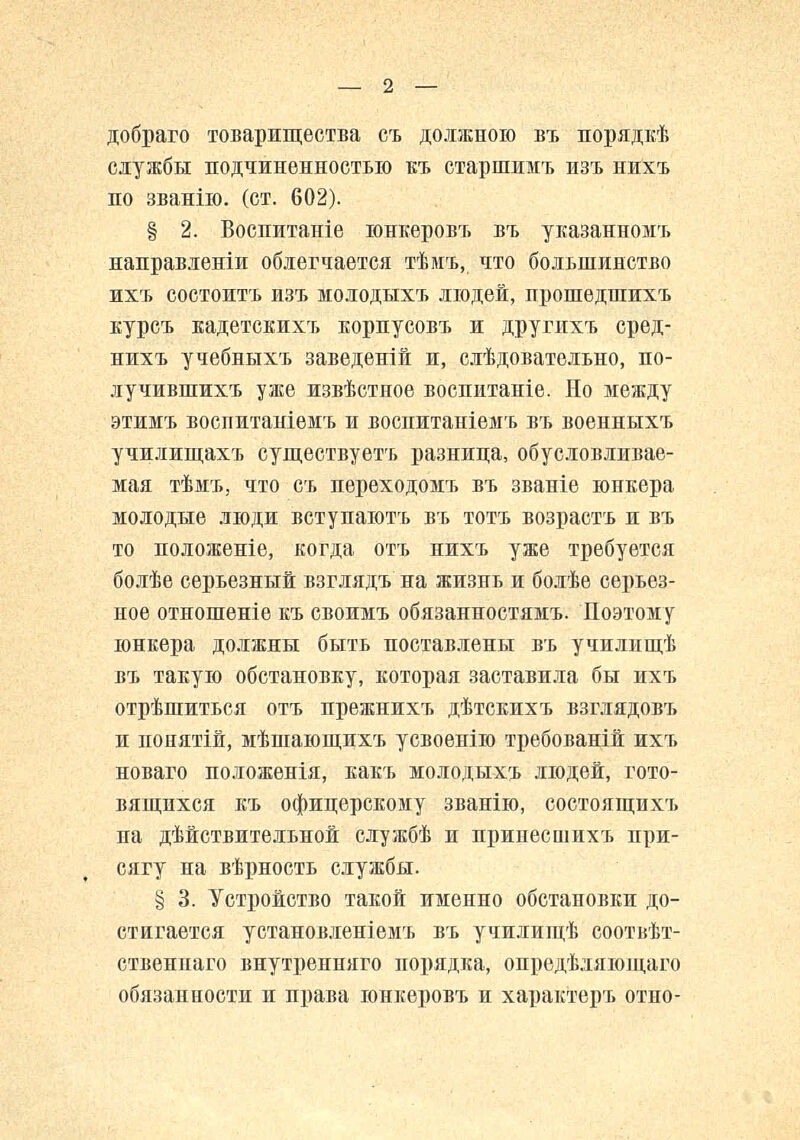 — 2 —

добраго товарищества съ должною въ порядкѣ службы подчиненностью къ старшимъ изъ нихъ по званію. (ст. 602).

§ 2. Воспитаніе юнкеровъ въ указанномъ направленіи облегчается тѣмъ, что большинство ихъ состоитъ изъ молодыхъ людей, прошедшихъ курсъ кадетскихъ корпусовъ и другихъ среднихъ учебныхъ заведеній и, слѣдовательно, получившихъ уже извѣстное воспитаніе. Но между этимъ воспитаніемъ и воспитаніемъ въ военныхъ училищахъ существуетъ разница, обусловливаемая тѣмъ, что съ переходомъ въ званіе юнкера молодые люди вступаютъ въ тотъ возрастъ и въ то положеніе, когда отъ нихъ уже требуется болѣе серьезный взглядъ на жизнь и болѣе серьезное отношеніе къ своимъ обязанностямъ. Поэтому юнкера должны быть поставлены въ училищѣ въ такую обстановку, которая заставила бы ихъ отрѣшиться отъ прежнихъ дѣтскихъ взглядовъ и понятій, мѣшающихъ усвоенію требованій ихъ новаго положенія, какъ молодыхъ людей, готовящихся къ офицерскому званію, состоящихъ на дѣйствительной службѣ и принесшихъ присягу на вѣрность службы.

§ 3. Устройство такой именно обстановки достигается установленіемъ въ училищѣ соотвѣтственнаго внутренняго порядка, опредѣляющаго обязанности и права юнкеровъ и характеръ отно-